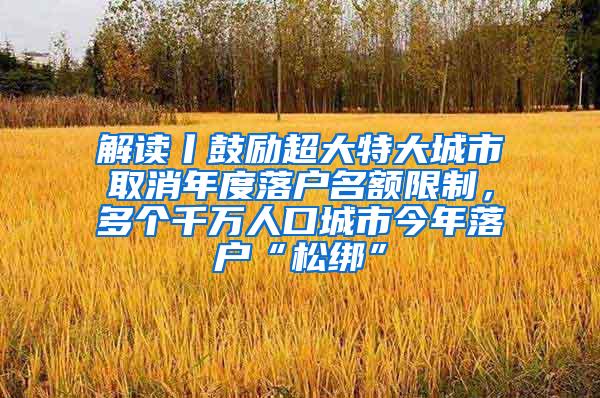 解读丨鼓励超大特大城市取消年度落户名额限制，多个千万人口城市今年落户“松绑”